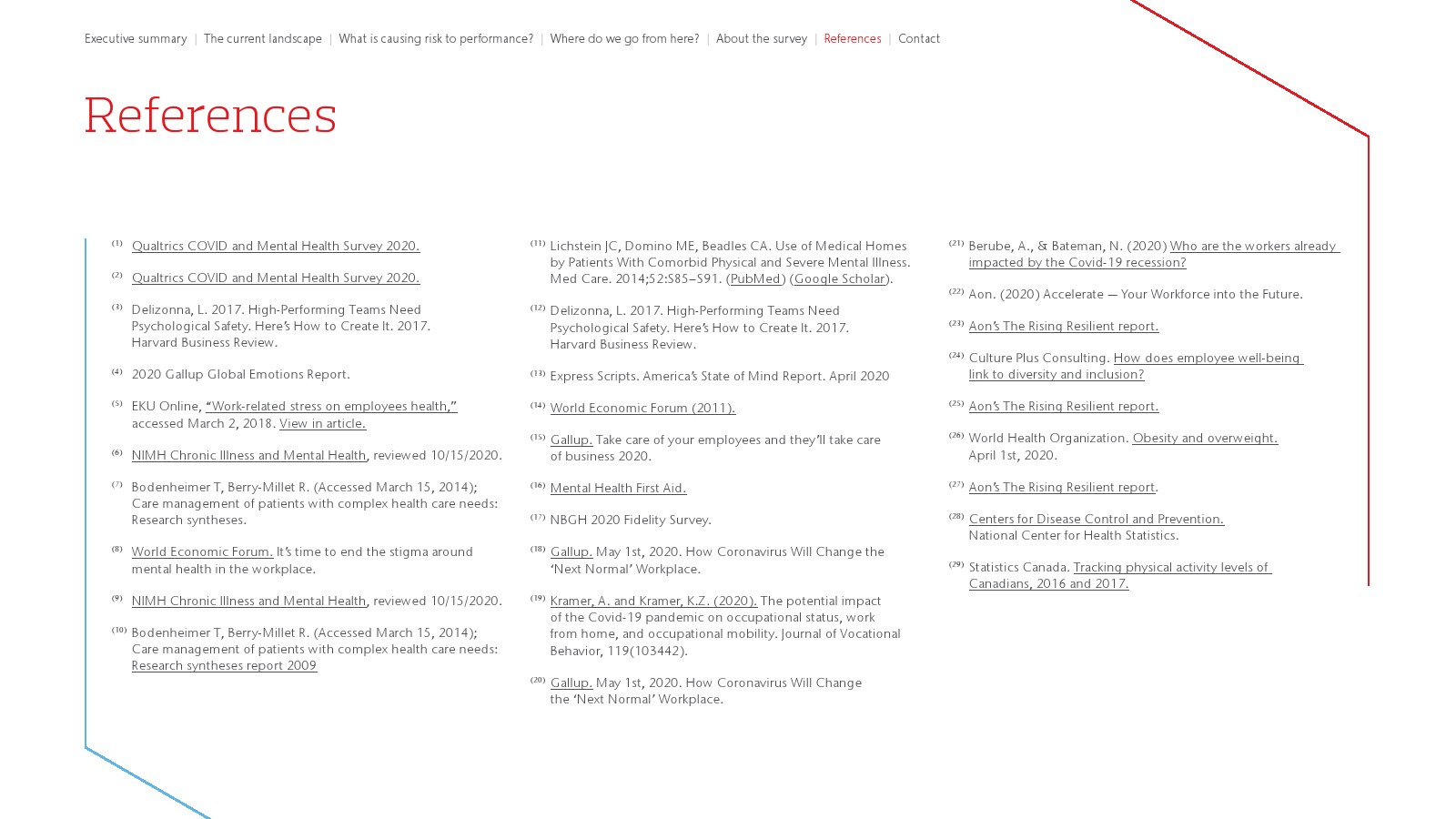 Executive summary | The current landscape | What is causing risk to performance? | Where do we go from here? | About the survey | References | Contact

References

(1) Qualtrics COVID and Mental Health Survey 2020.

(2) Qualtrics COVID and Mental Health Survey 2020.

(3) Delizonna, L. 2017. High-Performing Teams Need Psychological Safety. Here's How to Create It. 2017. Harvard Business Review.

(4) 2020 Gallup Global Emotions Report.

(5) EKU Online, "Work-related stress on employees health," accessed March 2, 2018. View in article.

(6) NIMH Chronic Illness and Mental Health, reviewed 10/15/2020.

(7) Bodenheimer T, Berry-Millet R. (Accessed March 15, 2014); Care management of patients with complex health care needs: Research syntheses.

(8) World Economic Forum. It's time to end the stigma around mental health in the workplace.

(9) NIMH Chronic Illness and Mental Health, reviewed 10/15/2020.

(10) Bodenheimer T, Berry-Millet R. (Accessed March 15, 2014); Care management of patients with complex health care needs: Research syntheses report 2009

(11) Lichstein JC, Domino ME, Beadles CA. Use of Medical Homes by Patients With Comorbid Physical and Severe Mental Illness. Med Care. 2014;52:S85–S91. (PubMed) (Google Scholar).

(12) Delizonna, L. 2017. High-Performing Teams Need Psychological Safety. Here's How to Create It. 2017. Harvard Business Review.

(13) Express Scripts. America's State of Mind Report. April 2020

(14) World Economic Forum (2011).

(15) Gallup. Take care of your employees and they'll take care of business 2020.

(16) Mental Health First Aid.

(17) NBGH 2020 Fidelity Survey.

(18) Gallup. May 1st, 2020. How Coronavirus Will Change the 'Next Normal' Workplace.

(19) Kramer, A. and Kramer, K.Z. (2020). The potential impact of the Covid-19 pandemic on occupational status, work from home, and occupational mobility. Journal of Vocational Behavior, 119(103442).

(20) Gallup. May 1st, 2020. How Coronavirus Will Change the 'Next Normal' Workplace.

(21) Berube, A., & Bateman, N. (2020) Who are the workers already impacted by the Covid-19 recession?

(22) Aon. (2020) Accelerate — Your Workforce into the Future.

(23) Aon's The Rising Resilient report.

(24) Culture Plus Consulting. How does employee well-being link to diversity and inclusion?

(25) Aon's The Rising Resilient report.

(26) World Health Organization. Obesity and overweight. April 1st, 2020.

(27) Aon's The Rising Resilient report.

(28) Centers for Disease Control and Prevention. National Center for Health Statistics.

(29) Statistics Canada. Tracking physical activity levels of Canadians, 2016 and 2017.